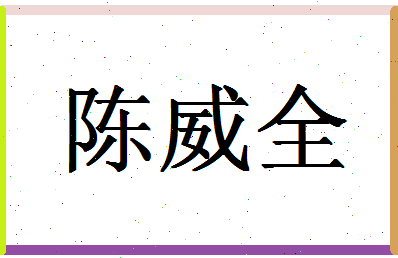 陈威全